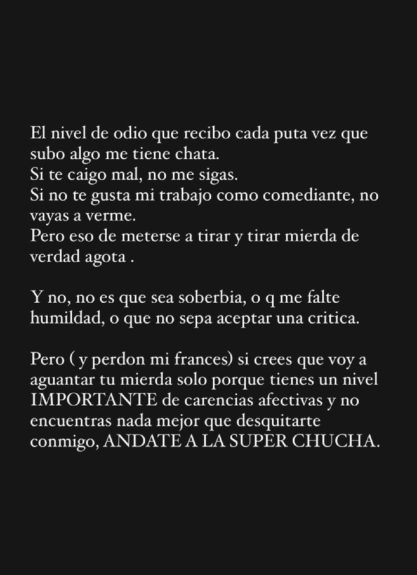 El nivel de odio que recibo cada puta vez que subo algo me tiene chata.
Si te caigo mal, no me sigas.
Si no te gusta mi trabajo como comediante, no vayas a verme.
Pero eso de meterse a tirar y tirar mierda de verdad agota .

Y no, no es que sea soberbia, o q me falte humildad, o que no sepa aceptar una critica.

Pero ( y perdon mi frances) si crees que voy a aguantar tu mierda solo porque tienes un nivel IMPORTANTE de carencias afectivas y no encuentras nada mejor que desquitarte conmigo, ANDATE A LA SUPER CHUCHA.